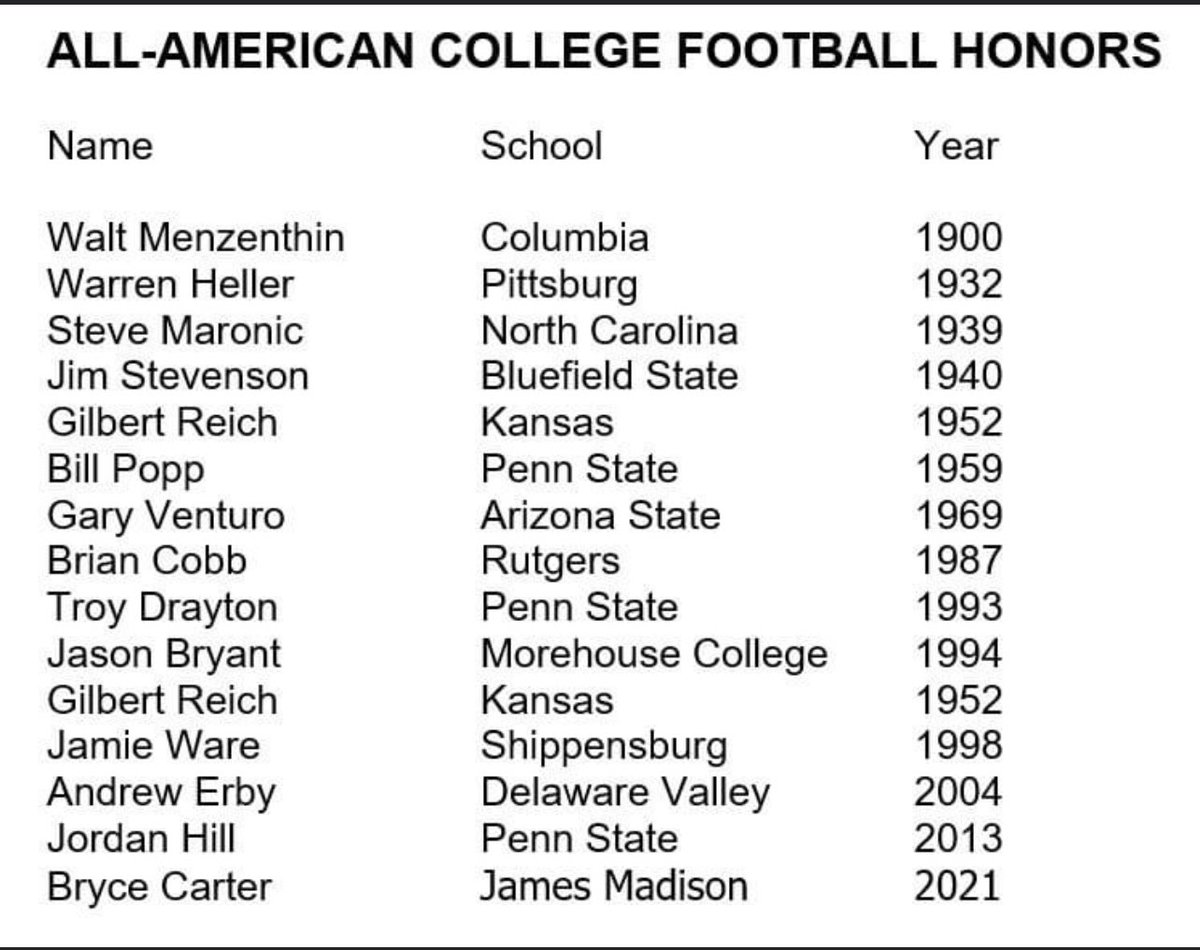 ALL-AMERICAN COLLEGE FOOTBALL HONORS

| Name | School | Year |
|---|---|---|
| Walt Menzenthin | Columbia | 1900 |
| Warren Heller | Pittsburg | 1932 |
| Steve Maronic | North Carolina | 1939 |
| Jim Stevenson | Bluefield State | 1940 |
| Gilbert Reich | Kansas | 1952 |
| Bill Popp | Penn State | 1959 |
| Gary Venturo | Arizona State | 1969 |
| Brian Cobb | Rutgers | 1987 |
| Troy Drayton | Penn State | 1993 |
| Jason Bryant | Morehouse College | 1994 |
| Gilbert Reich | Kansas | 1952 |
| Jamie Ware | Shippensburg | 1998 |
| Andrew Erby | Delaware Valley | 2004 |
| Jordan Hill | Penn State | 2013 |
| Bryce Carter | James Madison | 2021 |